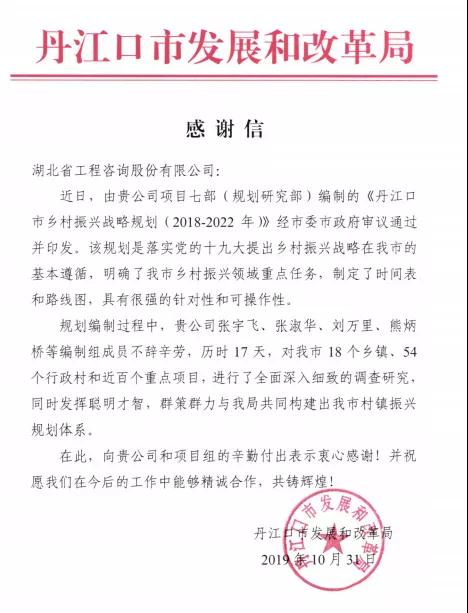 丹江口市发展和改革局

感谢信

湖北省工程咨询股份有限公司:

近日，由贵公司项目七部（规划研究部）编制的《丹江口市乡村振兴战略规划（2018-2022 年）》经市委市政府审议通过并印发。该规划是落实党的十九大提出乡村振兴战略在我市的基本遵循，明确了我市乡村振兴领域重点任务，制定了时间表和路线图，具有很强的针对性和可操作性。

规划编制过程中，贵公司张宇飞、张淑华、刘万里、熊炳桥等编制组成员不辞辛劳，历时 17 天，对我市 18 个乡镇、54 个行政村和近百个重点项目，进行了全面深入细致的调查研究，同时发挥聪明才智，群策群力与我局共同构建出我市村镇振兴规划体系。

在此，向贵公司和项目组的辛勤付出表示衷心感谢！并祝愿我们在今后的工作中能够精诚合作，共铸辉煌！

丹江口市发展和改革局

2019 年 10 月 31 日

丹江口市发展和改革局